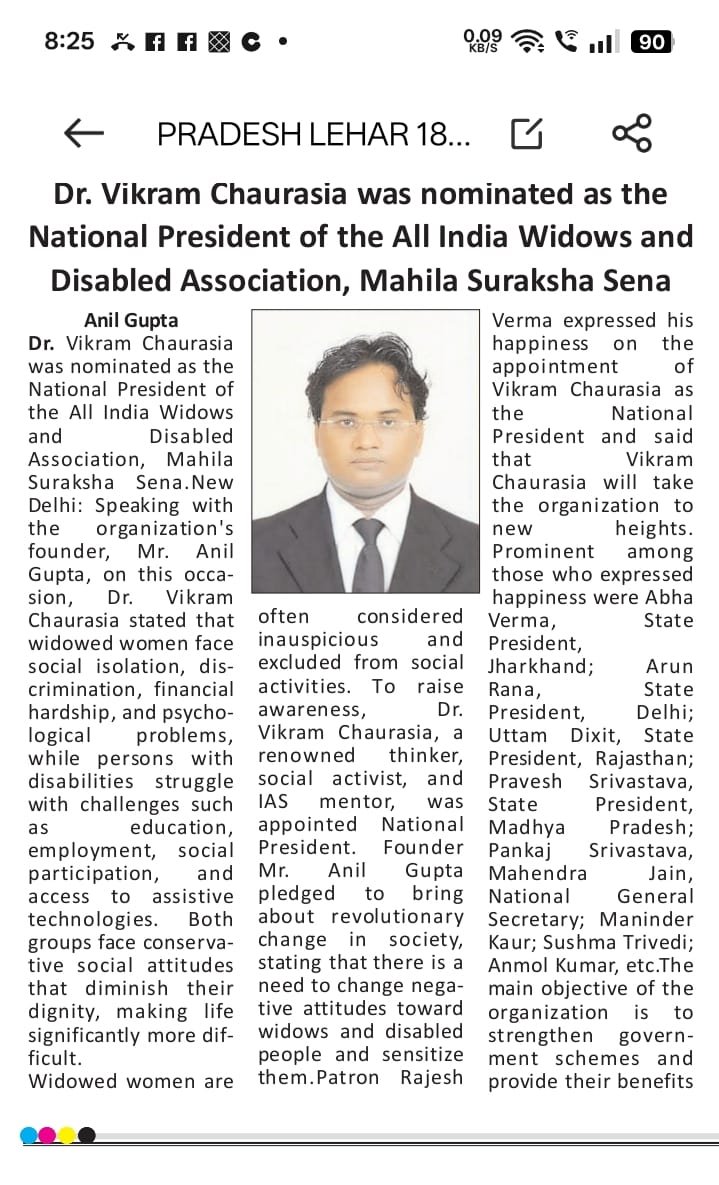 8:25 0.09 KB/S 90

PRADESH LEHAR 18...

Dr. Vikram Chaurasia was nominated as the National President of the All India Widows and Disabled Association, Mahila Suraksha Sena

Anil Gupta

Dr. Vikram Chaurasia was nominated as the National President of the All India Widows and Disabled Association, Mahila Suraksha Sena.New Delhi: Speaking with the organization's founder, Mr. Anil Gupta, on this occasion, Dr. Vikram Chaurasia stated that widowed women face social isolation, discrimination, financial hardship, and psychological problems, while persons with disabilities struggle with challenges such as education, employment, social participation, and access to assistive technologies. Both groups face conservative social attitudes that diminish their dignity, making life significantly more difficult.

Widowed women are often considered inauspicious and excluded from social activities. To raise awareness, Dr. Vikram Chaurasia, a renowned thinker, social activist, and IAS mentor, was appointed National President. Founder Mr. Anil Gupta pledged to bring about revolutionary change in society, stating that there is a need to change negative attitudes toward widows and disabled people and sensitize them.Patron Rajesh Verma expressed his happiness on the appointment of Vikram Chaurasia as the National President and said that Vikram Chaurasia will take the organization to new heights. Prominent among those who expressed happiness were Abha Verma, State President, Jharkhand; Arun Rana, State President, Delhi; Uttam Dixit, State President, Rajasthan; Pravesh Srivastava, State President, Madhya Pradesh; Pankaj Srivastava, Mahendra Jain, National General Secretary; Maninder Kaur; Sushma Trivedi; Anmol Kumar, etc.The main objective of the organization is to strengthen government schemes and provide their benefits